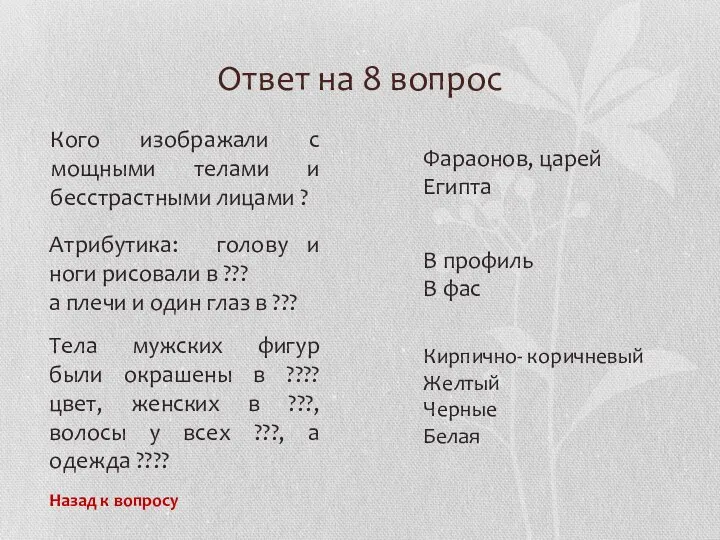 Ответ на 8 вопрос

Кого изображали с мощными телами и бесстрастными лицами ?

Атрибутика: голову и ноги рисовали в ???
а плечи и один глаз в ???

Тела мужских фигур были окрашены в ???? цвет, женских в ???, волосы у всех ???, а одежда ????

Назад к вопросу

Фараонов, царей Египта

В профиль
В фас

Кирпично- коричневый
Желтый
Черные
Белая